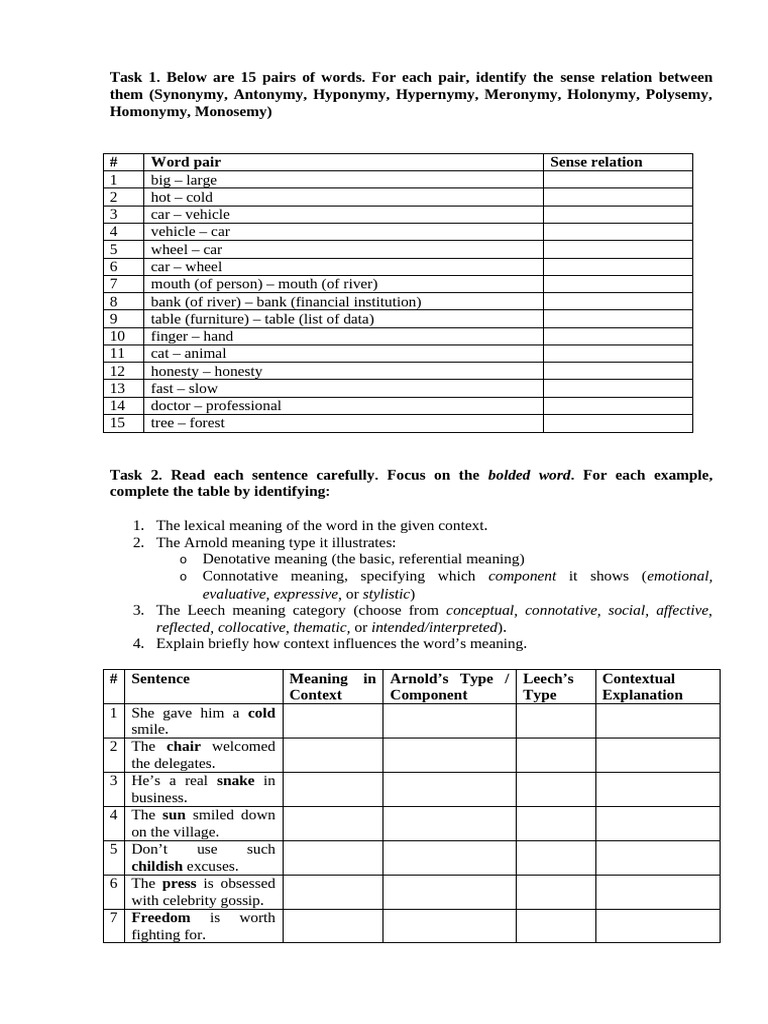 Task 1. Below are 15 pairs of words. For each pair, identify the sense relation between them (Synonymy, Antonymy, Hyponymy, Hypernymy, Meronymy, Holonymy, Polysemy, Homonymy, Monosemy)

| # | Word pair | Sense relation |
|---|---|---|
| 1 | big – large | |
| 2 | hot – cold | |
| 3 | car – vehicle | |
| 4 | vehicle – car | |
| 5 | wheel – car | |
| 6 | car – wheel | |
| 7 | mouth (of person) – mouth (of river) | |
| 8 | bank (of river) – bank (financial institution) | |
| 9 | table (furniture) – table (list of data) | |
| 10 | finger – hand | |
| 11 | cat – animal | |
| 12 | honesty – honesty | |
| 13 | fast – slow | |
| 14 | doctor – professional | |
| 15 | tree – forest | |

Task 2. Read each sentence carefully. Focus on the bolded word. For each example, complete the table by identifying:

1. The lexical meaning of the word in the given context.
2. The Arnold meaning type it illustrates:
o Denotative meaning (the basic, referential meaning)
o Connotative meaning, specifying which component it shows (emotional, evaluative, expressive, or stylistic)
3. The Leech meaning category (choose from conceptual, connotative, social, affective, reflected, collocative, thematic, or intended/interpreted).
4. Explain briefly how context influences the word's meaning.

| # | Sentence | Meaning in Context | Arnold's Type / Component | Leech's Type | Contextual Explanation |
|---|---|---|---|---|---|
| 1 | She gave him a cold smile. | | | | |
| 2 | The chair welcomed the delegates. | | | | |
| 3 | He's a real snake in business. | | | | |
| 4 | The sun smiled down on the village. | | | | |
| 5 | Don't use such childish excuses. | | | | |
| 6 | The press is obsessed with celebrity gossip. | | | | |
| 7 | Freedom is worth fighting for. | | | | |